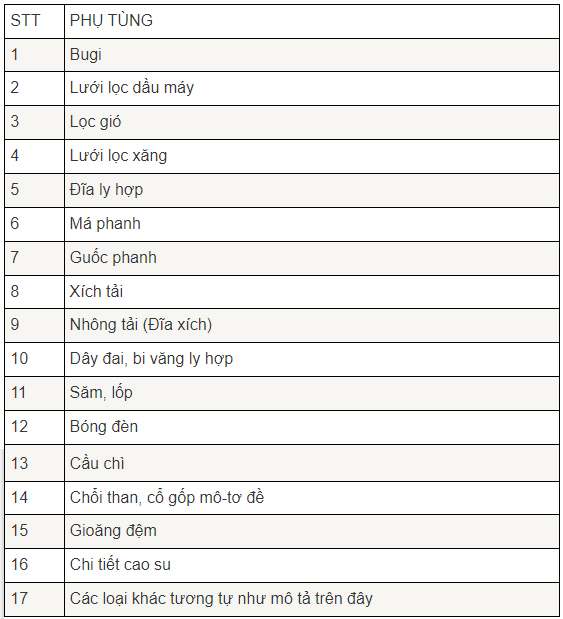 | STT | PHỤ TÙNG |
|---|---|
| 1 | Bugi |
| 2 | Lưới lọc dầu máy |
| 3 | Lọc gió |
| 4 | Lưới lọc xăng |
| 5 | Đĩa ly hợp |
| 6 | Má phanh |
| 7 | Guốc phanh |
| 8 | Xích tải |
| 9 | Nhông tải (Đĩa xích) |
| 10 | Dây đai, bi văng ly hợp |
| 11 | Săm, lốp |
| 12 | Bóng đèn |
| 13 | Cầu chì |
| 14 | Chổi than, cổ gốp mô-tơ đề |
| 15 | Gioăng đệm |
| 16 | Chi tiết cao su |
| 17 | Các loại khác tương tự như mô tả trên đây |